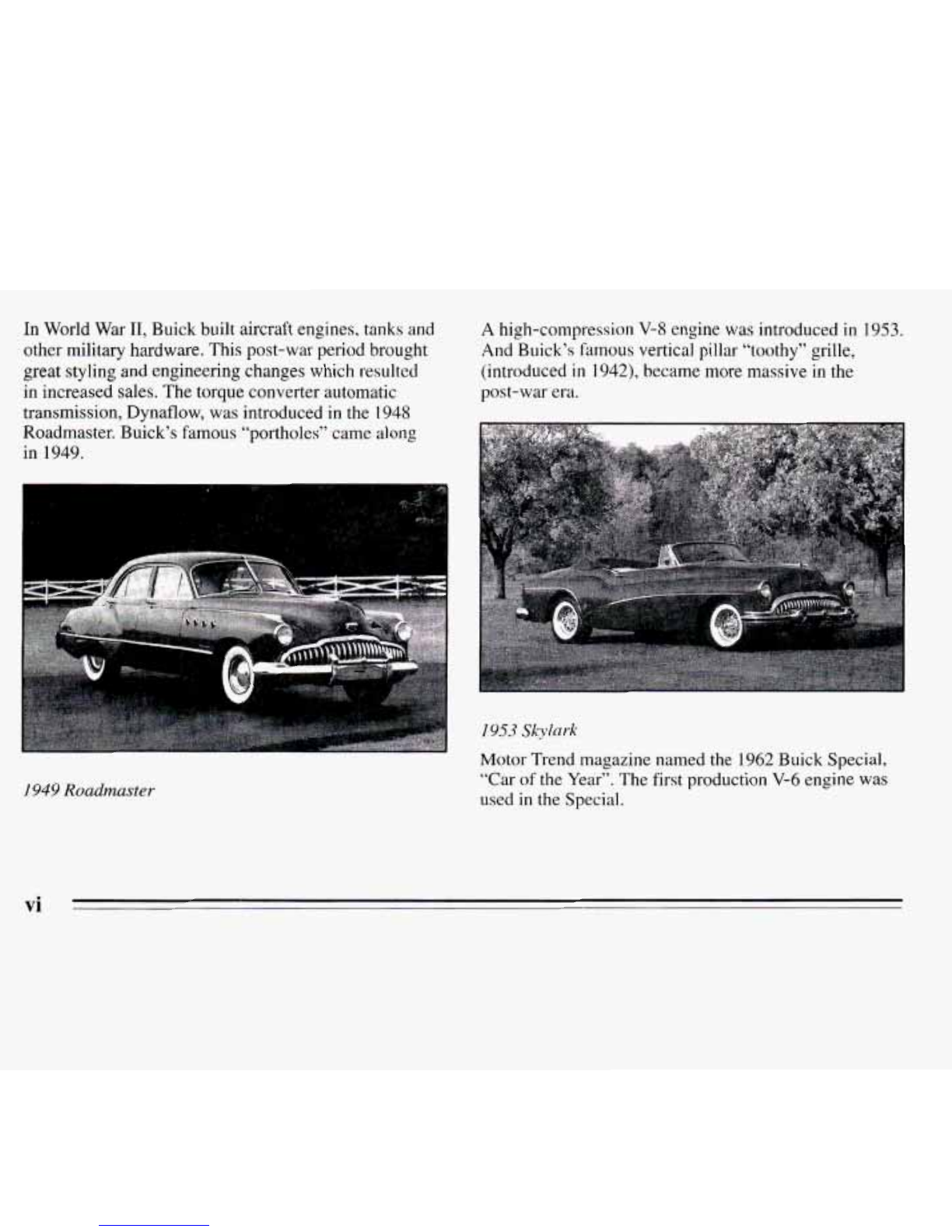 In World War II, Buick built aircraft engines, tanks and other military hardware. This post-war period brought great styling and engineering changes which resulted in increased sales. The torque converter automatic transmission, Dynaflow, was introduced in the 1948 Roadmaster. Buick's famous "portholes" came along in 1949.

1949 Roadmaster

A high-compression V-8 engine was introduced in 1953. And Buick's famous vertical pillar "toothy" grille, (introduced in 1942), became more massive in the post-war era.

1953 Skylark

Motor Trend magazine named the 1962 Buick Special, "Car of the Year". The first production V-6 engine was used in the Special.

vi